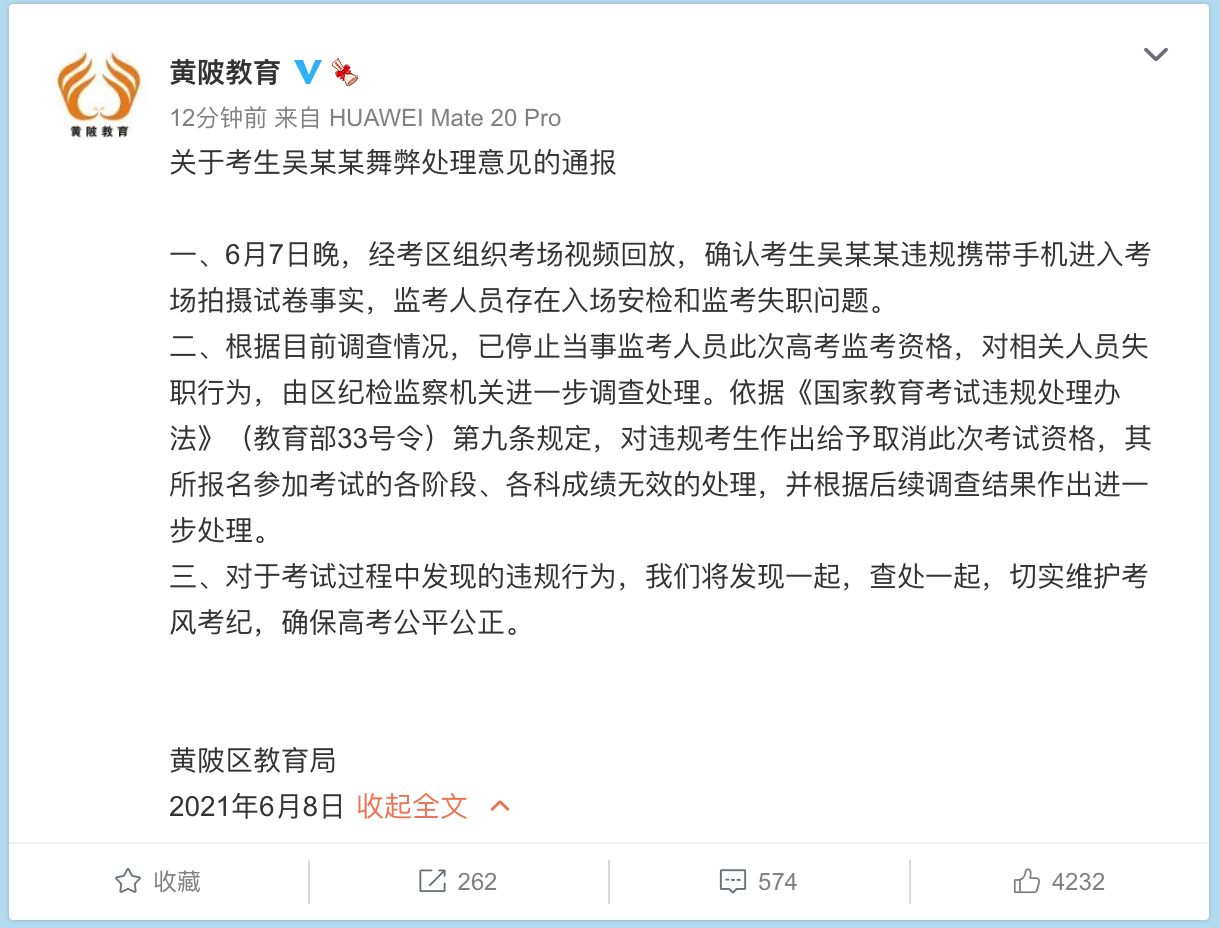 黄陂教育

黄陂教育

12分钟前 来自 HUAWEI Mate 20 Pro

关于考生吴某某舞弊处理意见的通报

一、6月7日晚，经考区组织考场视频回放，确认考生吴某某违规携带手机进入考场拍摄试卷事实，监考人员存在入场安检和监考失职问题。
二、根据目前调查情况，已停止当事监考人员此次高考监考资格，对相关人员失职行为，由区纪检监察机关进一步调查处理。依据《国家教育考试违规处理办法》（教育部33号令）第九条规定，对违规考生作出给予取消此次考试资格，其所报名参加考试的各阶段、各科成绩无效的处理，并根据后续调查结果作出进一步处理。
三、对于考试过程中发现的违规行为，我们将发现一起，查处一起，切实维护考风考纪，确保高考公平公正。

黄陂区教育局
2021年6月8日 收起全文

收藏 262 574 4232